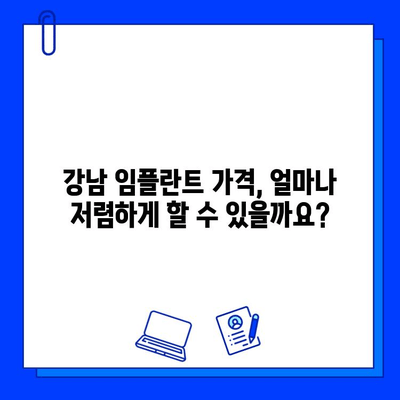 강남 임플란트 가격, 얼마나 저렴하게 할 수 있을까요?